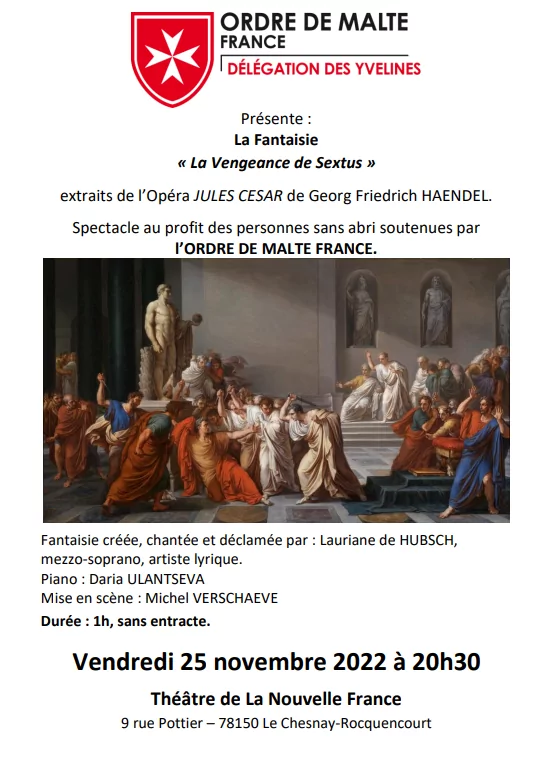 ORDRE DE MALTE
FRANCE
DÉLÉGATION DES YVELINES

Présente :
La Fantaisie
« La Vengeance de Sextus »

extraits de l'Opéra JULES CESAR de Georg Friedrich HAENDEL.

Spectacle au profit des personnes sans abri soutenues par l'ORDRE DE MALTE FRANCE.

Fantaisie créée, chantée et déclamée par : Lauriane de HUBSCH, mezzo-soprano, artiste lyrique.
Piano : Daria ULANTSEVA
Mise en scène : Michel VERSCHAEVE
Durée : 1h, sans entracte.

Vendredi 25 novembre 2022 à 20h30

Théâtre de La Nouvelle France
9 rue Pottier – 78150 Le Chesnay-Rocquencourt